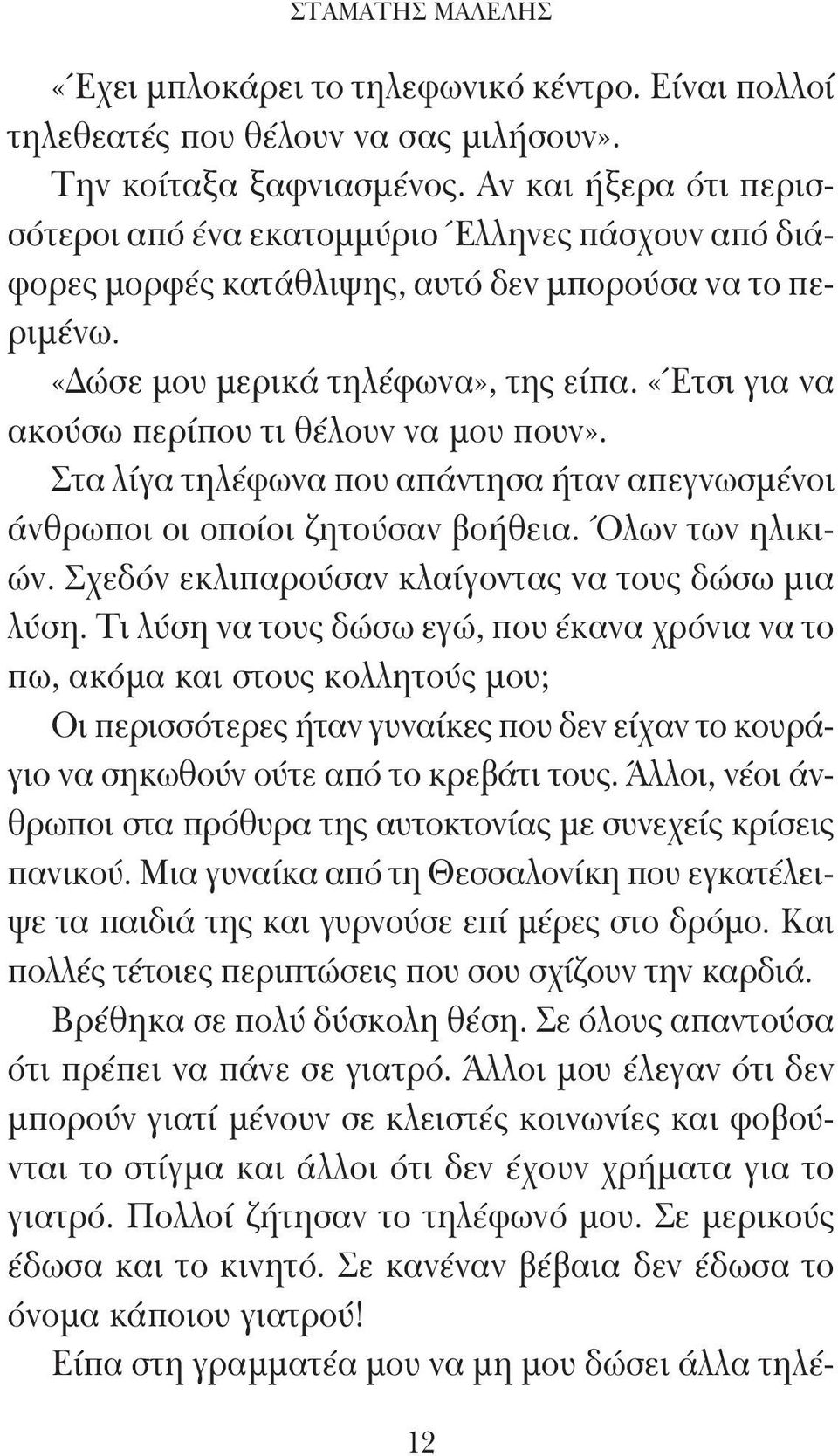 ΣΤΑΜΑΤΗΣ ΜΑΛΕΛΗΣ

«Έχει μπλοκάρει το τηλεφωνικό κέντρο. Είναι πολλοί τηλεθεατές που θέλουν να σας μιλήσουν».

Την κοίταξα ξαφνιασμένος. Αν και ήξερα ότι περισσότεροι από ένα εκατομμύριο Έλληνες πάσχουν από διάφορες μορφές κατάθλιψης, αυτό δεν μπορούσα να το περιμένω.

«Δώσε μου μερικά τηλέφωνα», της είπα. «Έτσι για να ακούσω περίπου τι θέλουν να μου πουν».

Στα λίγα τηλέφωνα που απάντησα ήταν απεγνωσμένοι άνθρωποι οι οποίοι ζητούσαν βοήθεια. Όλων των ηλικιών. Σχεδόν εκλιπαρούσαν κλαίγοντας να τους δώσω μια λύση. Τι λύση να τους δώσω εγώ, που έκανα χρόνια να το πω, ακόμα και στους κολλητούς μου;

Οι περισσότερες ήταν γυναίκες που δεν είχαν το κουράγιο να σηκωθούν ούτε από το κρεβάτι τους. Άλλοι, νέοι άνθρωποι στα πρόθυρα της αυτοκτονίας με συνεχείς κρίσεις πανικού. Μια γυναίκα από τη Θεσσαλονίκη που εγκατέλειψε τα παιδιά της και γυρνούσε επί μέρες στο δρόμο. Και πολλές τέτοιες περιπτώσεις που σου σχίζουν την καρδιά.

Βρέθηκα σε πολύ δύσκολη θέση. Σε όλους απαντούσα ότι πρέπει να πάνε σε γιατρό. Άλλοι μου έλεγαν ότι δεν μπορούν γιατί μένουν σε κλειστές κοινωνίες και φοβούνται το στίγμα και άλλοι ότι δεν έχουν χρήματα για το γιατρό. Πολλοί ζήτησαν το τηλέφωνό μου. Σε μερικούς έδωσα και το κινητό. Σε κανέναν βέβαια δεν έδωσα το όνομα κάποιου γιατρού!

Είπα στη γραμματέα μου να μη μου δώσει άλλα τηλέ-

12